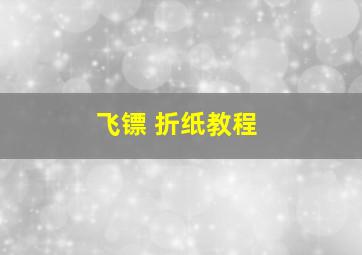 飞镖 折纸教程